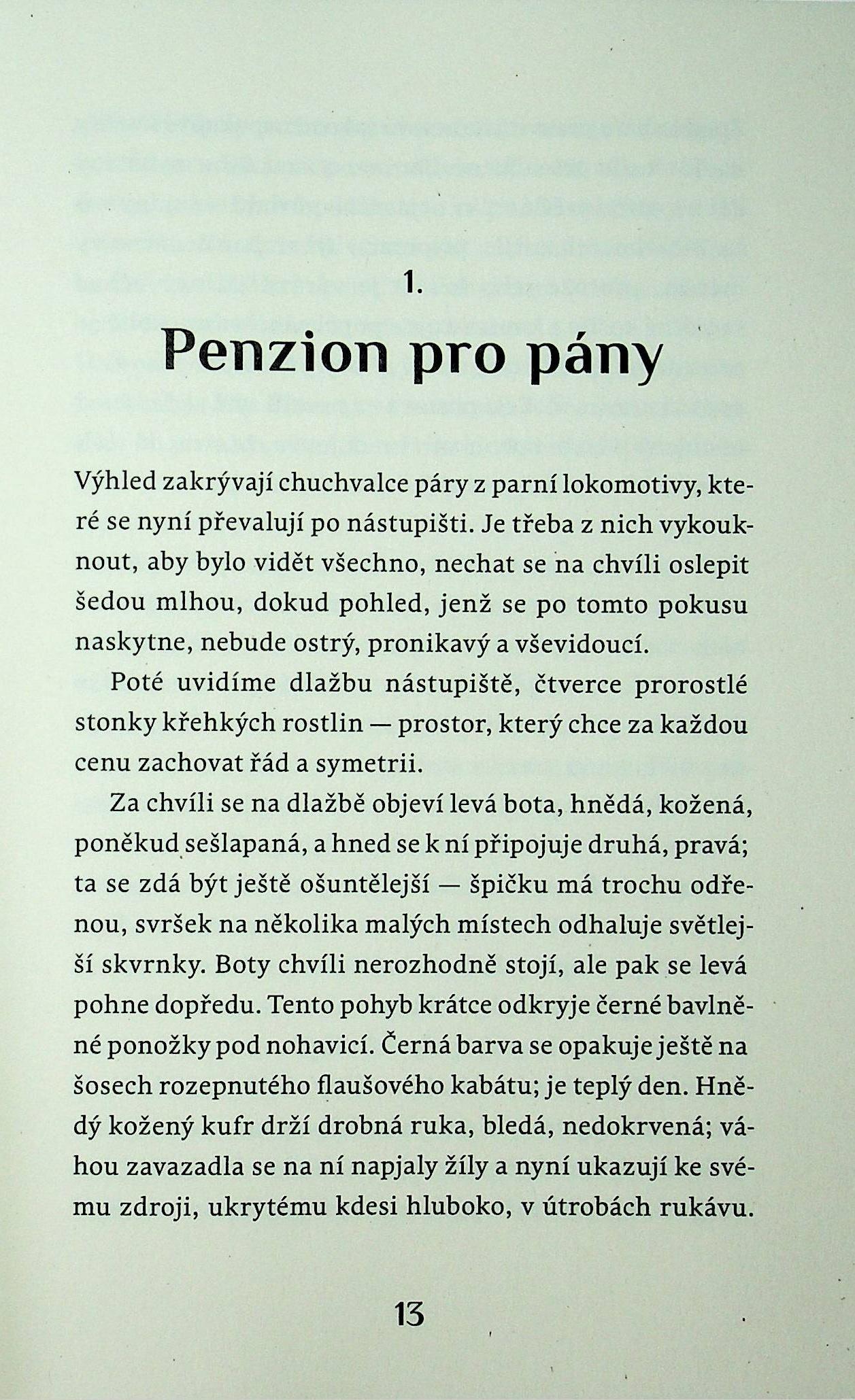 1.

Penzion pro pány

Výhled zakrývají chuchvalce páry z parní lokomotivy, které se nyní převalují po nástupišti. Je třeba z nich vykouknout, aby bylo vidět všechno, nechat se na chvíli oslepit šedou mlhou, dokud pohled, jenž se po tomto pokusu naskytne, nebude ostrý, pronikavý a vševidoucí.

Poté uvidíme dlažbu nástupiště, čtverce prorostlé stonky křehkých rostlin — prostor, který chce za každou cenu zachovat řád a symetrii.

Za chvíli se na dlažbě objeví levá bota, hnědá, kožená, poněkud sešlapaná, a hned se k ní připojuje druhá, pravá; ta se zdá být ještě ošuntělejší — špičku má trochu odřenou, svršek na několika malých místech odhaluje světlejší skvrnky. Boty chvíli nerozhodně stojí, ale pak se levá pohne dopředu. Tento pohyb krátce odkryje černé bavlněné ponožky pod nohavicí. Černá barva se opakuje ještě na šosech rozepnutého flaušového kabátu; je teplý den. Hnědý kožený kufr drží drobná ruka, bledá, nedokrvená; váhou zavazadla se na ní napjaly žíly a nyní ukazují ke svému zdroji, ukrytému kdesi hluboko, v útrobách rukávu.

13